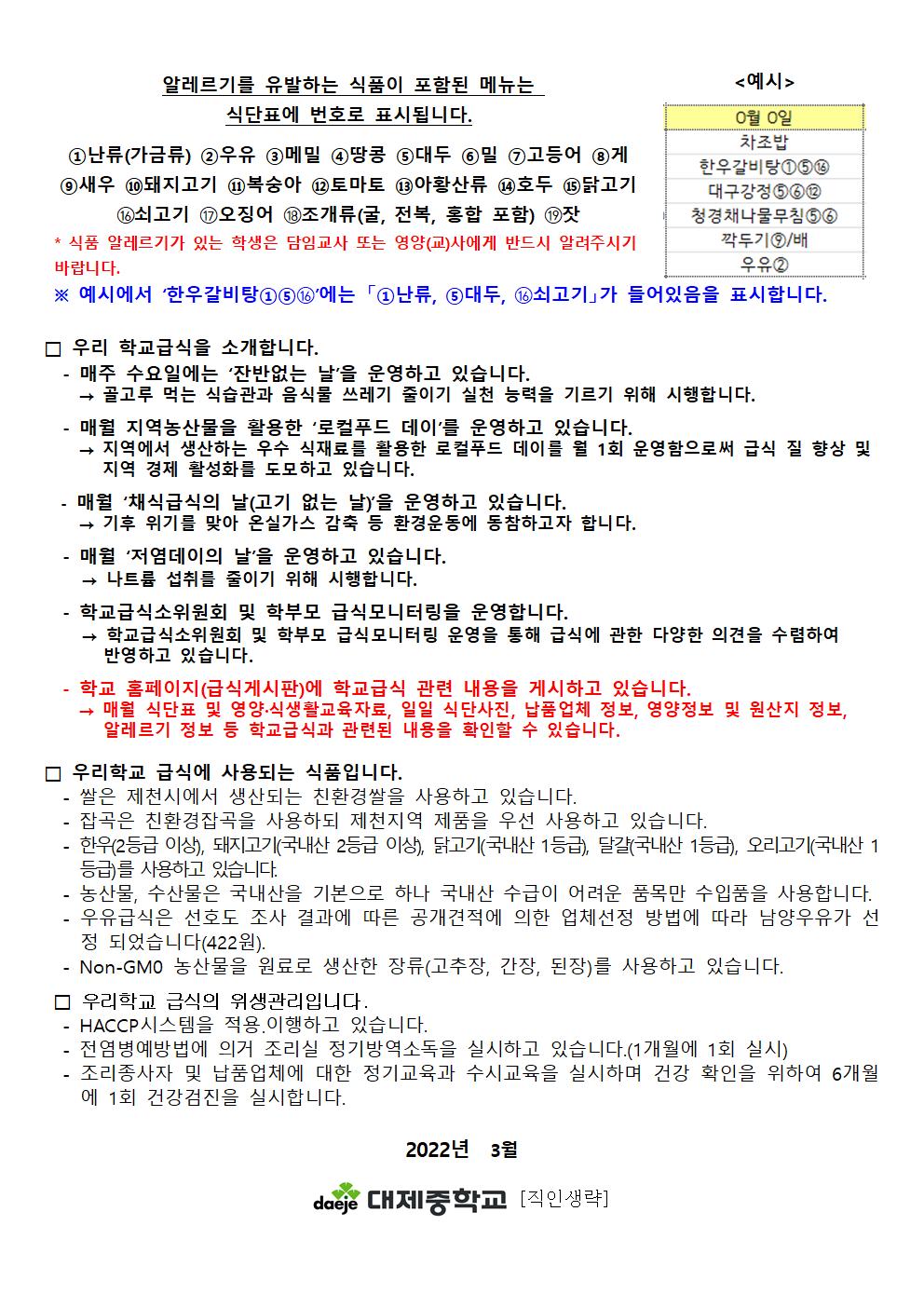 알레르기를 유발하는 식품이 포함된 메뉴는
식단표에 번호로 표시됩니다.

①난류(가금류) ②우유 ③메밀 ④땅콩 ⑤대두 ⑥밀 ⑦고등어 ⑧게 ⑨새우 ⑩돼지고기 ⑪복숭아 ⑫토마토 ⑬아황산류 ⑭호두 ⑮닭고기 ⑯쇠고기 ⑰오징어 ⑱조개류(굴, 전복, 홍합 포함) ⑲잣

* 식품 알레르기가 있는 학생은 담임교사 또는 영양(교)사에게 반드시 알려주시기 바랍니다.

<예시>

| 0월 0일 |
|---|
| 차조밥 |
| 한우갈비탕①⑤⑯ |
| 대구강정⑤⑥⑫ |
| 청경채나물무침⑤⑥ |
| 깍두기⑨/배 |
| 우유② |

※ 예시에서 ‘한우갈비탕①⑤⑯’에는 「①난류, ⑤대두, ⑯쇠고기」가 들어있음을 표시합니다.

□ 우리 학교급식을 소개합니다.
- 매주 수요일에는 ‘잔반없는 날’을 운영하고 있습니다.
→ 골고루 먹는 식습관과 음식물 쓰레기 줄이기 실천 능력을 기르기 위해 시행합니다.
- 매월 지역농산물을 활용한 ‘로컬푸드 데이’를 운영하고 있습니다.
→ 지역에서 생산하는 우수 식재료를 활용한 로컬푸드 데이를 월 1회 운영함으로써 급식 질 향상 및 지역 경제 활성화를 도모하고 있습니다.
- 매월 ‘채식급식의 날(고기 없는 날)’을 운영하고 있습니다.
→ 기후 위기를 맞아 온실가스 감축 등 환경운동에 동참하고자 합니다.
- 매월 ‘저염데이의 날’을 운영하고 있습니다.
→ 나트륨 섭취를 줄이기 위해 시행합니다.
- 학교급식소위원회 및 학부모 급식모니터링을 운영합니다.
→ 학교급식소위원회 및 학부모 급식모니터링 운영을 통해 급식에 관한 다양한 의견을 수렴하여 반영하고 있습니다.
- 학교 홈페이지(급식게시판)에 학교급식 관련 내용을 게시하고 있습니다.
→ 매월 식단표 및 영양·식생활교육자료, 일일 식단사진, 납품업체 정보, 영양정보 및 원산지 정보, 알레르기 정보 등 학교급식과 관련된 내용을 확인할 수 있습니다.

□ 우리학교 급식에 사용되는 식품입니다.
- 쌀은 제천시에서 생산되는 친환경쌀을 사용하고 있습니다.
- 잡곡은 친환경잡곡을 사용하되 제천지역 제품을 우선 사용하고 있습니다.
- 한우(2등급 이상), 돼지고기(국내산 2등급 이상), 닭고기(국내산 1등급), 달걀(국내산 1등급), 오리고기(국내산 1등급)를 사용하고 있습니다.
- 농산물, 수산물은 국내산을 기본으로 하나 국내산 수급이 어려운 품목만 수입품을 사용합니다.
- 우유급식은 선호도 조사 결과에 따른 공개견적에 의한 업체선정 방법에 따라 남양우유가 선정 되었습니다(422원).
- Non-GM0 농산물을 원료로 생산한 장류(고추장, 간장, 된장)를 사용하고 있습니다.

□ 우리학교 급식의 위생관리입니다.
- HACCP시스템을 적용.이행하고 있습니다.
- 전염병예방법에 의거 조리실 정기방역소독을 실시하고 있습니다.(1개월에 1회 실시)
- 조리종사자 및 납품업체에 대한 정기교육과 수시교육을 실시하며 건강 확인을 위하여 6개월에 1회 건강검진을 실시합니다.

2022년 3월

daeje 대제중학교 [직인생략]